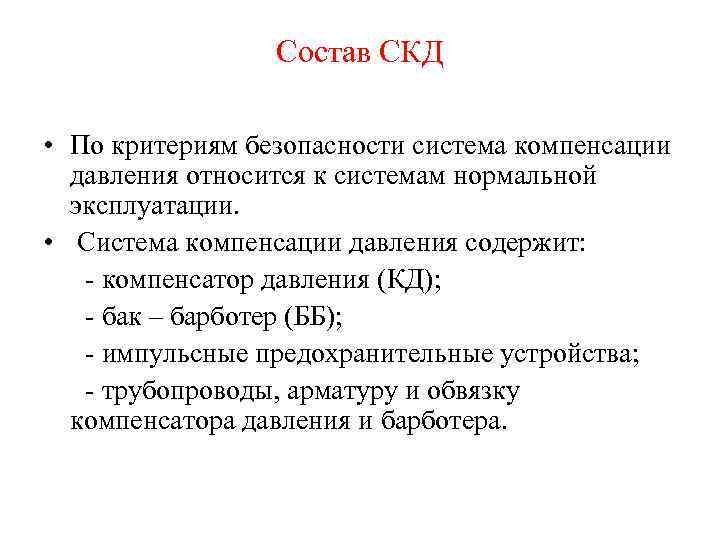 Состав СКД

• По критериям безопасности система компенсации давления относится к системам нормальной эксплуатации.

• Система компенсации давления содержит:

- компенсатор давления (КД);

- бак – барботер (ББ);

- импульсные предохранительные устройства;

- трубопроводы, арматуру и обвязку компенсатора давления и барботера.